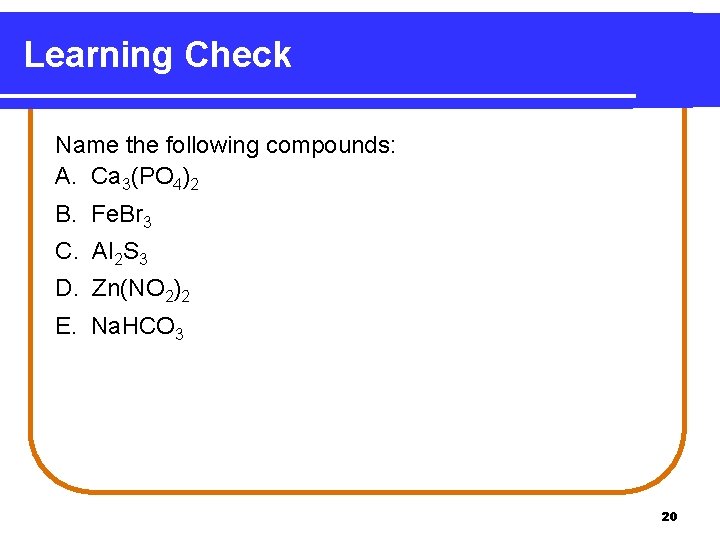 Learning Check

Name the following compounds:
A. $Ca_3(PO_4)_2$
B. $FeBr_3$
C. $Al_2S_3$
D. $Zn(NO_2)_2$
E. $NaHCO_3$

20